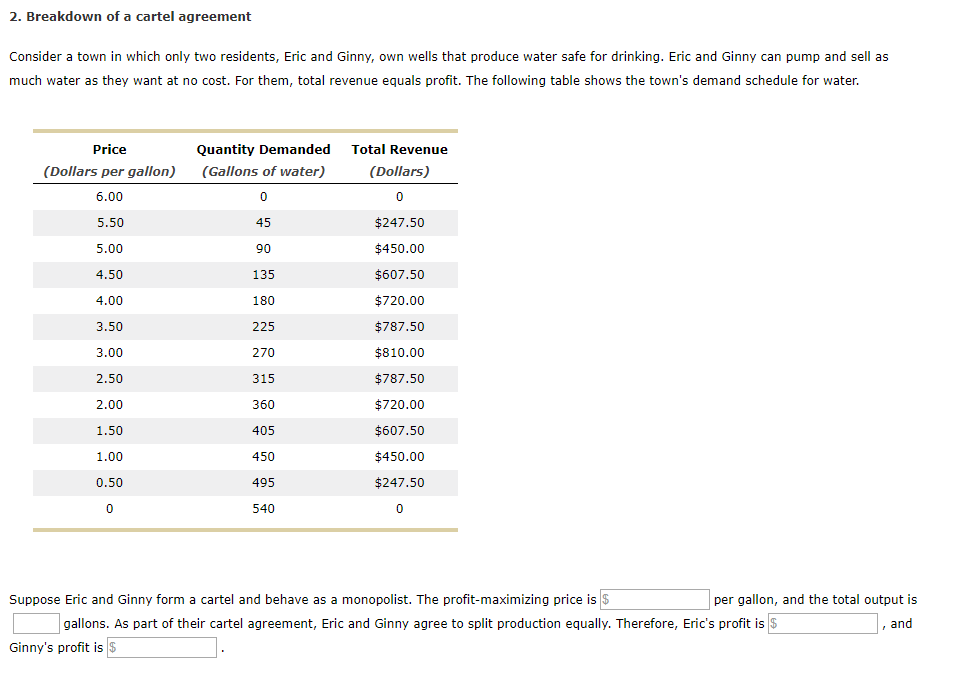 2. Breakdown of a cartel agreement

Consider a town in which only two residents, Eric and Ginny, own wells that produce water safe for drinking. Eric and Ginny can pump and sell as much water as they want at no cost. For them, total revenue equals profit. The following table shows the town's demand schedule for water.

| Price (Dollars per gallon) | Quantity Demanded (Gallons of water) | Total Revenue (Dollars) |
|---|---|---|
| 6.00 | 0 | 0 |
| 5.50 | 45 | \$247.50 |
| 5.00 | 90 | \$450.00 |
| 4.50 | 135 | \$607.50 |
| 4.00 | 180 | \$720.00 |
| 3.50 | 225 | \$787.50 |
| 3.00 | 270 | \$810.00 |
| 2.50 | 315 | \$787.50 |
| 2.00 | 360 | \$720.00 |
| 1.50 | 405 | \$607.50 |
| 1.00 | 450 | \$450.00 |
| 0.50 | 495 | \$247.50 |
| 0 | 540 | 0 |

Suppose Eric and Ginny form a cartel and behave as a monopolist. The profit-maximizing price is \$ per gallon, and the total output is gallons. As part of their cartel agreement, Eric and Ginny agree to split production equally. Therefore, Eric's profit is \$ , and Ginny's profit is \$ .